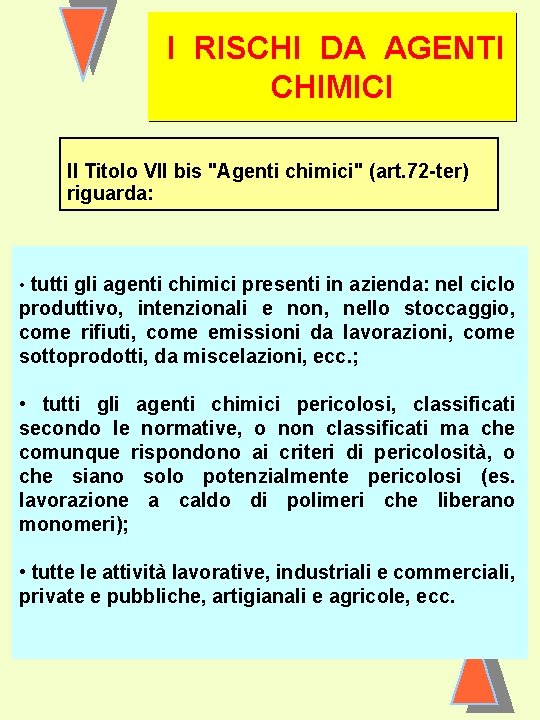 I RISCHI DA AGENTI CHIMICI

Il Titolo VII bis "Agenti chimici" (art.72-ter) riguarda:

• tutti gli agenti chimici presenti in azienda: nel ciclo produttivo, intenzionali e non, nello stoccaggio, come rifiuti, come emissioni da lavorazioni, come sottoprodotti, da miscelazioni, ecc.;

• tutti gli agenti chimici pericolosi, classificati secondo le normative, o non classificati ma che comunque rispondono ai criteri di pericolosità, o che siano solo potenzialmente pericolosi (es. lavorazione a caldo di polimeri che liberano monomeri);

• tutte le attività lavorative, industriali e commerciali, private e pubbliche, artigianali e agricole, ecc.